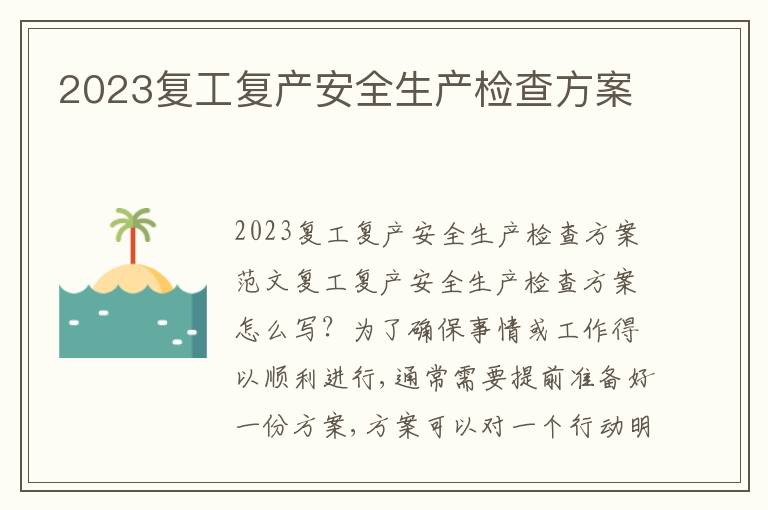 2023复工复产安全生产检查方案

2023复工复产安全生产检查方案范文复工复产安全生产检查方案怎么写？为了确保事情或工作得以顺利进行，通常需要提前准备好一份方案，方案可以对一个行动明